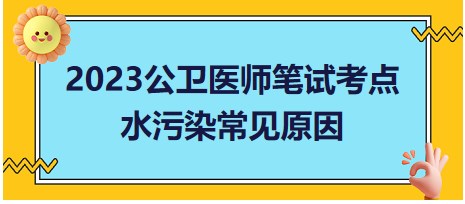 2023公卫医师笔试考点
水污染常见原因